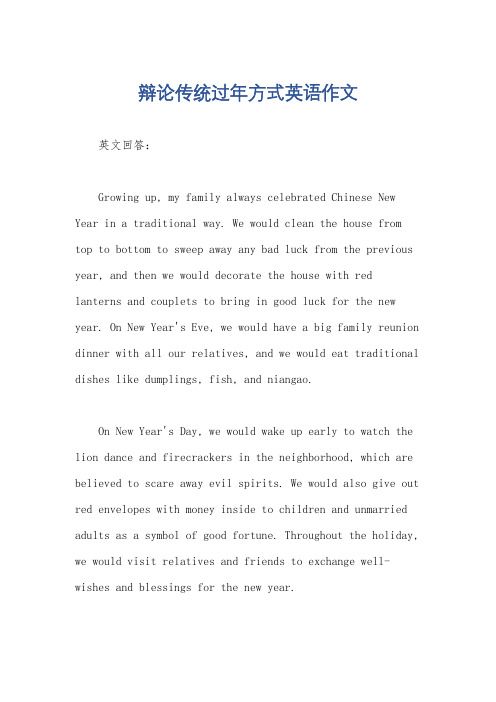 辩论传统过年方式英语作文

英文回答：

Growing up, my family always celebrated Chinese New Year in a traditional way. We would clean the house from top to bottom to sweep away any bad luck from the previous year, and then we would decorate the house with red lanterns and couplets to bring in good luck for the new year. On New Year's Eve, we would have a big family reunion dinner with all our relatives, and we would eat traditional dishes like dumplings, fish, and niangao.

On New Year's Day, we would wake up early to watch the lion dance and firecrackers in the neighborhood, which are believed to scare away evil spirits. We would also give out red envelopes with money inside to children and unmarried adults as a symbol of good fortune. Throughout the holiday, we would visit relatives and friends to exchange well-wishes and blessings for the new year.